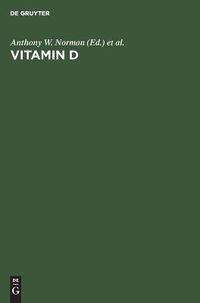 DE GRUYTER

Anthony W. Norman (Ed.) et al.

VITAMIN D

DE
G